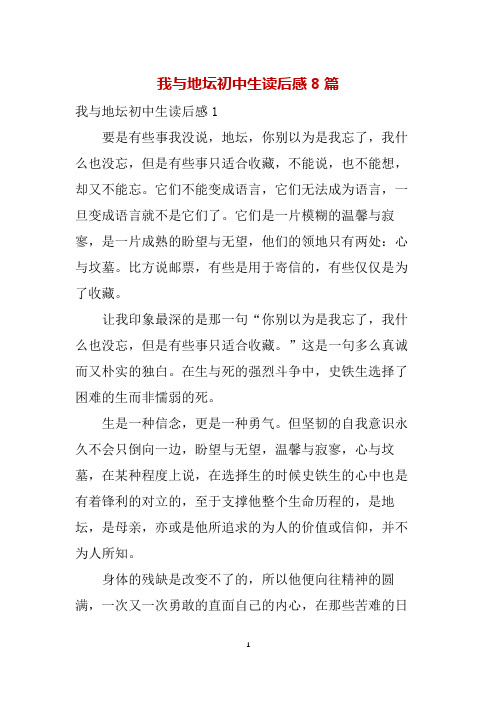 我与地坛初中生读后感 8 篇

我与地坛初中生读后感 1

要是有些事我没说，地坛，你别以为是我忘了，我什么也没忘，但是有些事只适合收藏，不能说，也不能想，却又不能忘。它们不能变成语言，它们无法成为语言，一旦变成语言就不是它们了。它们是一片模糊的温馨与寂寥，是一片成熟的盼望与无望，他们的领地只有两处：心与坟墓。比方说邮票，有些是用于寄信的，有些仅仅是为了收藏。

让我印象最深的是那一句“你别以为是我忘了，我什么也没忘，但是有些事只适合收藏。”这是一句多么真诚而又朴实的独白。在生与死的强烈斗争中，史铁生选择了困难的生而非懦弱的死。

生是一种信念，更是一种勇气。但坚韧的自我意识永久不会只倒向一边，盼望与无望，温馨与寂寥，心与坟墓，在某种程度上说，在选择生的时候史铁生的心中也是有着锋利的对立的，至于支撑他整个生命历程的，是地坛，是母亲，亦或是他所追求的为人的价值或信仰，并不为人所知。

身体的残缺是改变不了的，所以他便向往精神的圆满，一次又一次勇敢的直面自己的内心，在那些苦难的日

1